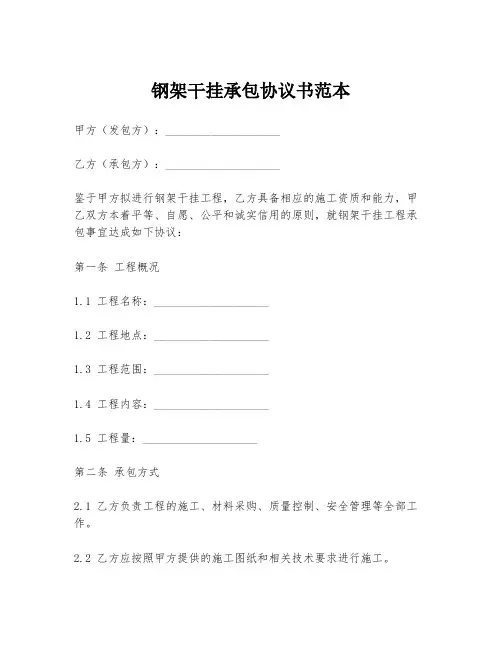 钢架干挂承包协议书范本

甲方（发包方）：____________________

乙方（承包方）：____________________

鉴于甲方拟进行钢架干挂工程，乙方具备相应的施工资质和能力，甲乙双方本着平等、自愿、公平和诚实信用的原则，就钢架干挂工程承包事宜达成如下协议：

第一条 工程概况

1.1 工程名称：____________________

1.2 工程地点：____________________

1.3 工程范围：____________________

1.4 工程内容：____________________

1.5 工程量：____________________

第二条 承包方式

2.1 乙方负责工程的施工、材料采购、质量控制、安全管理等全部工作。

2.2 乙方应按照甲方提供的施工图纸和相关技术要求进行施工。